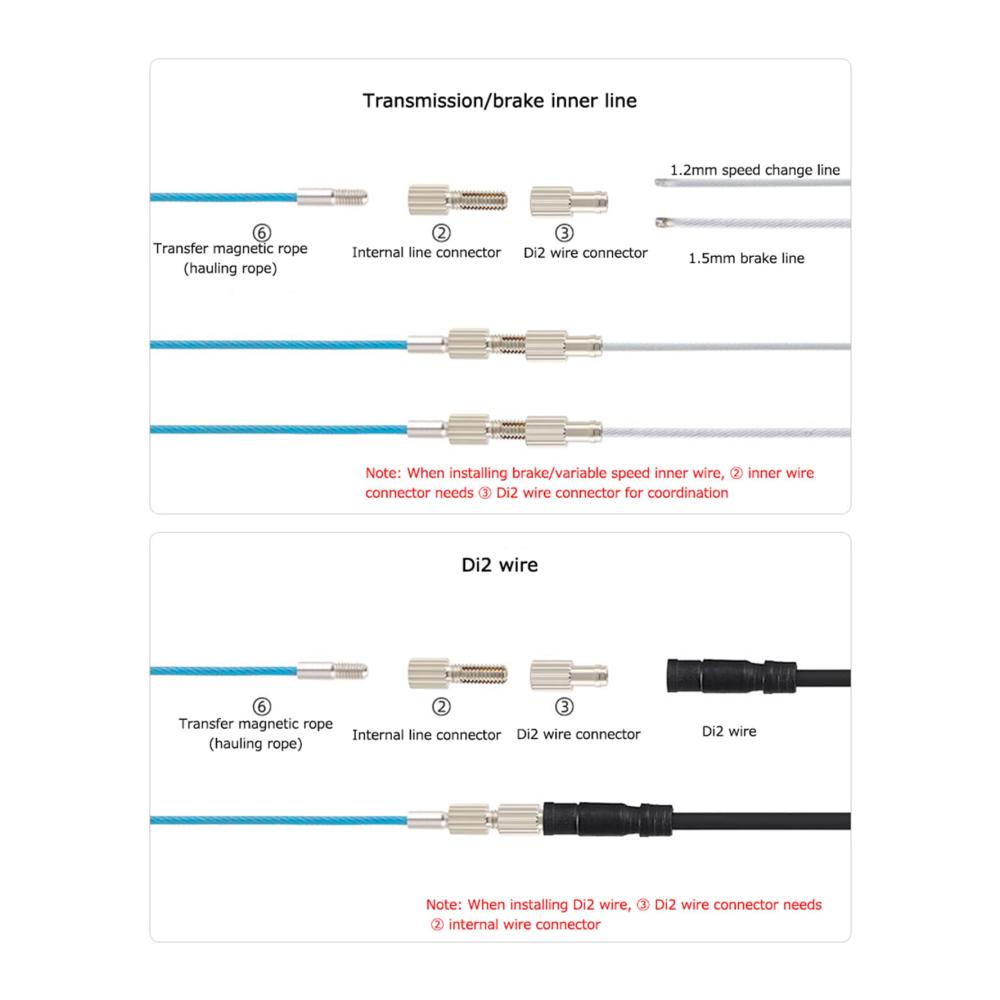 Transmission/brake inner line

1.2mm speed change line

⑥
Transfer magnetic rope
(hauling rope)

②
Internal line connector

③
Di2 wire connector

1.5mm brake line

Note: When installing brake/variable speed inner wire, ② inner wire connector needs ③ Di2 wire connector for coordination

Di2 wire

⑥
Transfer magnetic rope
(hauling rope)

②
Internal line connector

③
Di2 wire connector

Di2 wire

Note: When installing Di2 wire, ③ Di2 wire connector needs ② internal wire connector